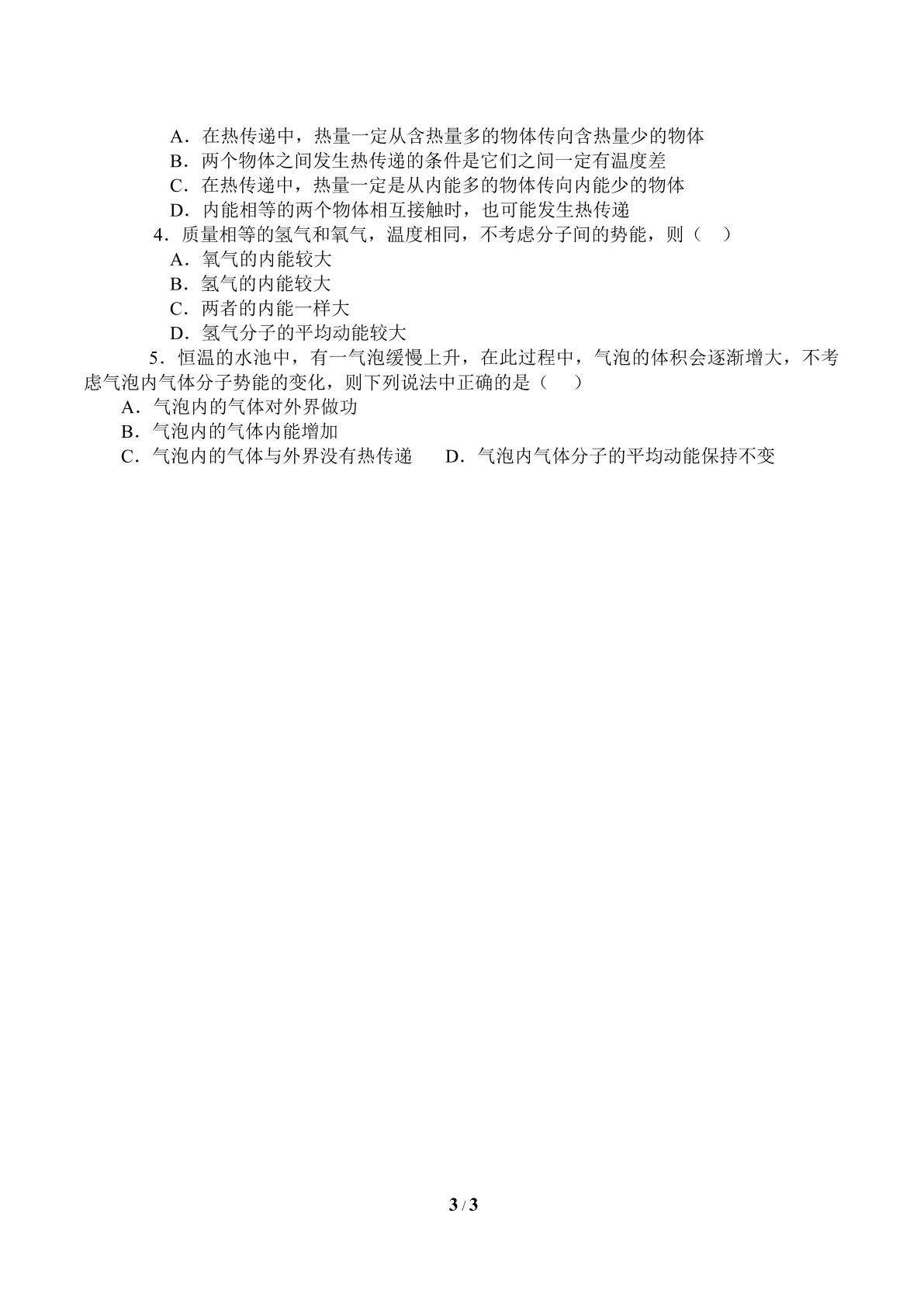 A．在热传递中，热量一定从含热量多的物体传向含热量少的物体
B．两个物体之间发生热传递的条件是它们之间一定有温度差
C．在热传递中，热量一定是从内能多的物体传向内能少的物体
D．内能相等的两个物体相互接触时，也可能发生热传递

4．质量相等的氢气和氧气，温度相同，不考虑分子间的势能，则（ ）
A．氧气的内能较大
B．氢气的内能较大
C．两者的内能一样大
D．氢气分子的平均动能较大

5．恒温的水池中，有一气泡缓慢上升，在此过程中，气泡的体积会逐渐增大，不考虑气泡内气体分子势能的变化，则下列说法中正确的是（ ）
A．气泡内的气体对外界做功
B．气泡内的气体内能增加
C．气泡内的气体与外界没有热传递 D．气泡内气体分子的平均动能保持不变

3 / 3